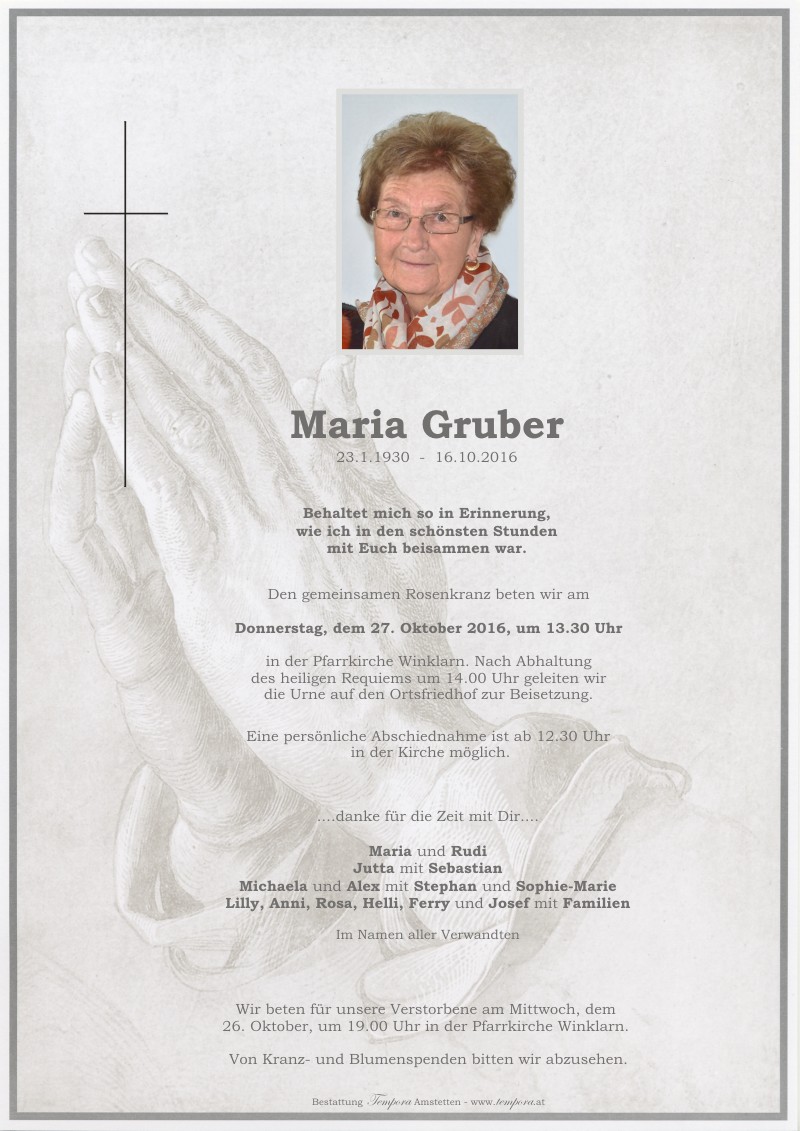 Maria Gruber
23.1.1930 - 16.10.2016

Behaltet mich so in Erinnerung,
wie ich in den schönsten Stunden
mit Euch beisammen war.

Den gemeinsamen Rosenkranz beten wir am

Donnerstag, dem 27. Oktober 2016, um 13.30 Uhr

in der Pfarrkirche Winklarn. Nach Abhaltung des heiligen Requiems um 14.00 Uhr geleiten wir die Urne auf den Ortsfriedhof zur Beisetzung.

Eine persönliche Abschiednahme ist ab 12.30 Uhr in der Kirche möglich.

....danke für die Zeit mit Dir....

Maria und Rudi
Jutta mit Sebastian
Michaela und Alex mit Stephan und Sophie-Marie
Lilly, Anni, Rosa, Helli, Ferry und Josef mit Familien

Im Namen aller Verwandten

Wir beten für unsere Verstorbene am Mittwoch, dem 26. Oktober, um 19.00 Uhr in der Pfarrkirche Winklarn.

Von Kranz- und Blumenspenden bitten wir abzusehen.

Bestattung Tempora Amstetten - www.tempora.at